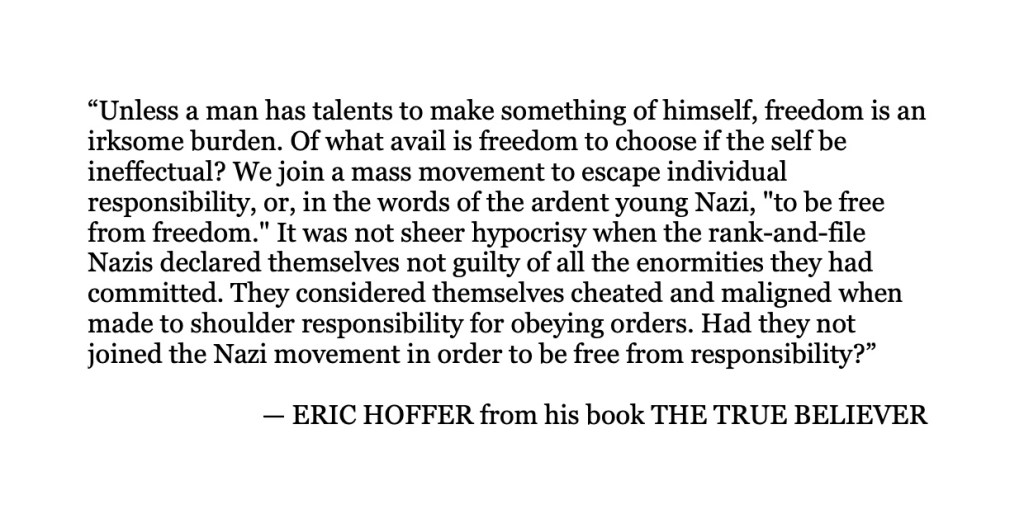 "Unless a man has talents to make something of himself, freedom is an irksome burden. Of what avail is freedom to choose if the self be ineffectual? We join a mass movement to escape individual responsibility, or, in the words of the ardent young Nazi, "to be free from freedom." It was not sheer hypocrisy when the rank-and-file Nazis declared themselves not guilty of all the enormities they had committed. They considered themselves cheated and maligned when made to shoulder responsibility for obeying orders. Had they not joined the Nazi movement in order to be free from responsibility?"

— ERIC HOFFER from his book THE TRUE BELIEVER